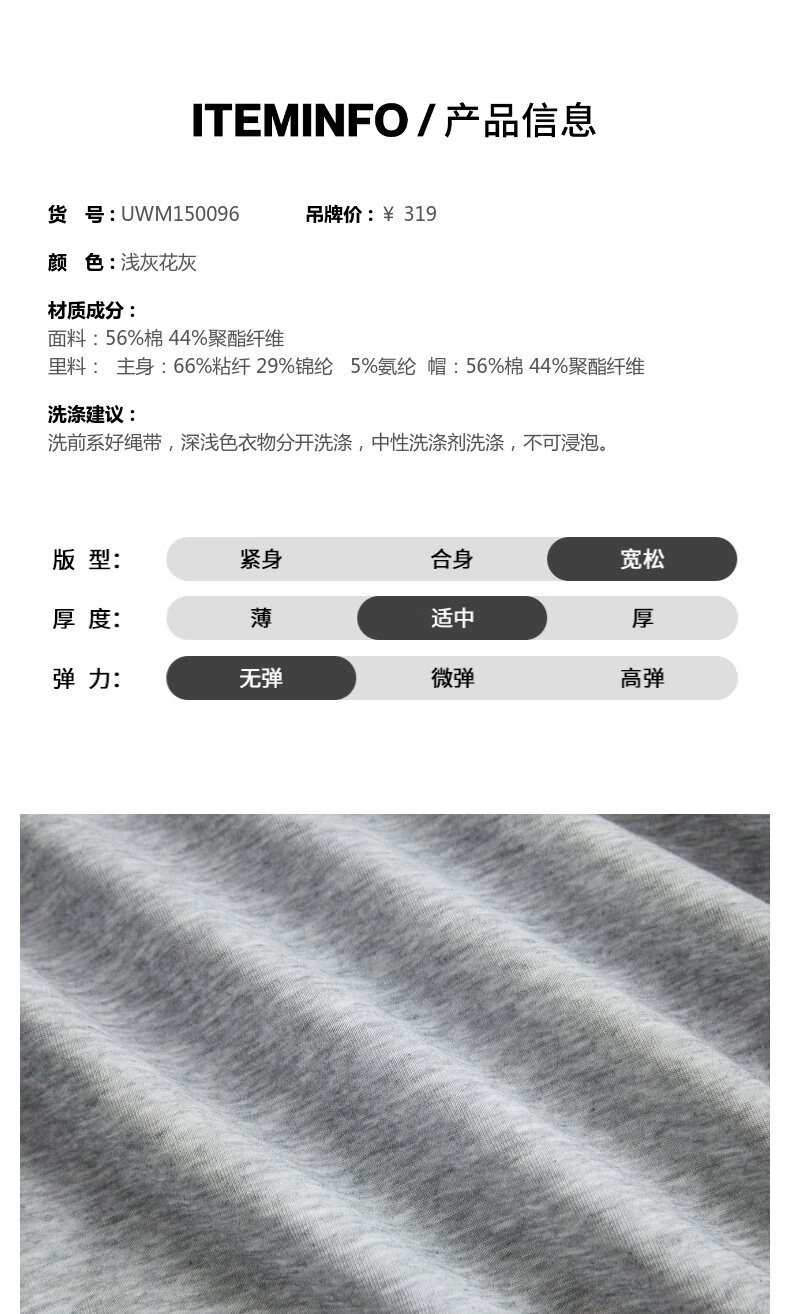 ITEMINFO / 产品信息

货 号：UWM150096 吊牌价：￥ 319

颜 色：浅灰花灰

材质成分：
面料：56%棉 44%聚酯纤维
里料： 主身：66%粘纤 29%锦纶 5%氨纶 帽：56%棉 44%聚酯纤维

洗涤建议：
洗前系好绳带，深浅色衣物分开洗涤，中性洗涤剂洗涤，不可浸泡。

版 型： 紧身 合身 宽松
厚 度： 薄 适中 厚
弹 力： 无弹 微弹 高弹